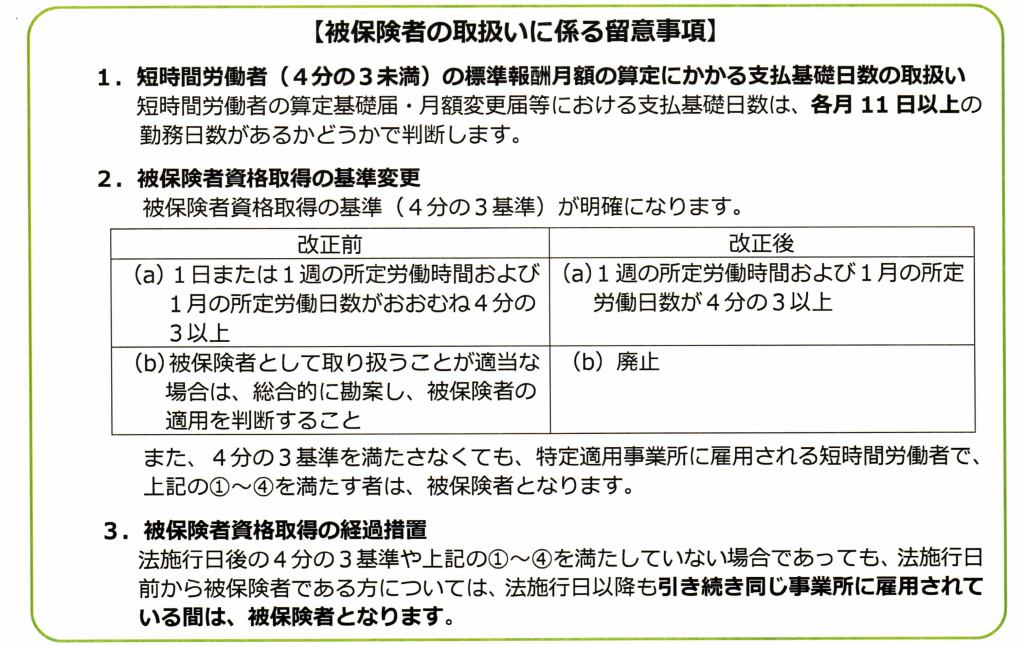 【被保険者の取扱いに係る留意事項】

１．短時間労働者（４分の３未満）の標準報酬月額の算定にかかる支払基礎日数の取扱い
短時間労働者の算定基礎届・月額変更届等における支払基礎日数は、各月 11 日以上の勤務日数があるかどうかで判断します。

２．被保険者資格取得の基準変更
被保険者資格取得の基準（４分の３基準）が明確になります。

| 改正前 | 改正後 |
|---|---|
| (a) １日または１週の所定労働時間および１月の所定労働日数がおおむね４分の３以上 | (a) １週の所定労働時間および１月の所定労働日数が４分の３以上 |
| (b) 被保険者として取り扱うことが適当な場合は、総合的に勘案し、被保険者の適用を判断すること | (b) 廃止 |

また、４分の３基準を満たさなくても、特定適用事業所に雇用される短時間労働者で、上記の①～④を満たす者は、被保険者となります。

３．被保険者資格取得の経過措置
法施行日後の４分の３基準や上記の①～④を満たしていない場合であっても、法施行日前から被保険者である方については、法施行日以降も引き続き同じ事業所に雇用されている間は、被保険者となります。